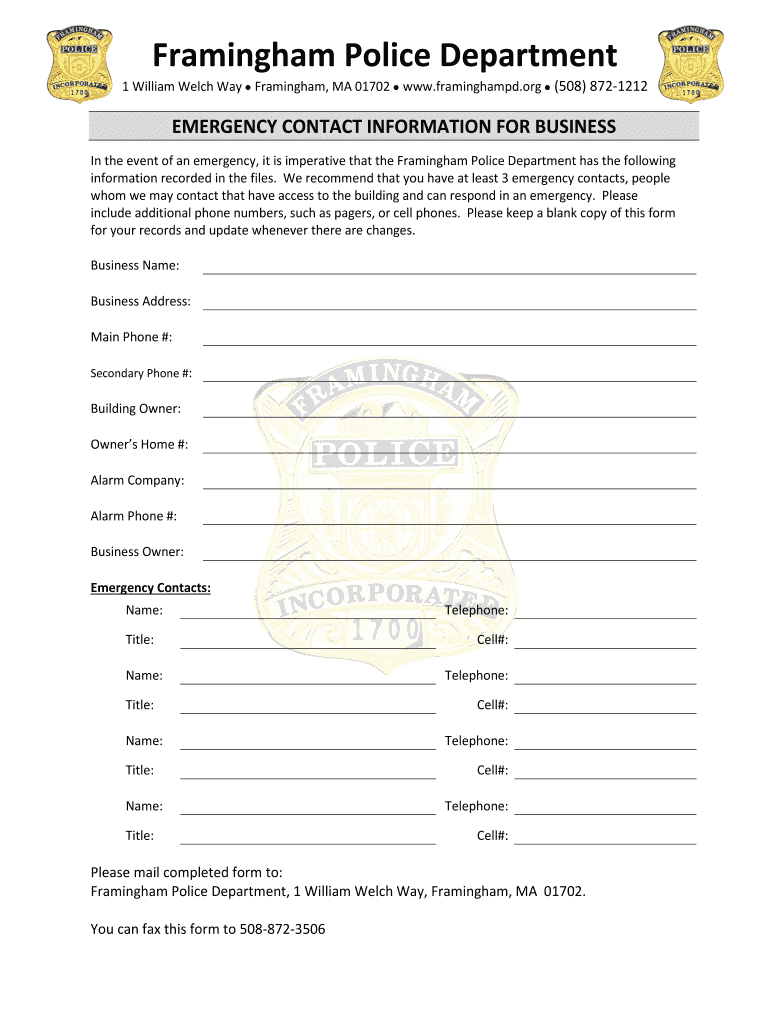 FRAMINGHAM POLICE INCORPORATED 1700

Framingham Police Department

1 William Welch Way • Framingham, MA 01702 • www.framinghampd.org • (508) 872-1212

FRAMINGHAM POLICE INCORPORATED 1700

EMERGENCY CONTACT INFORMATION FOR BUSINESS

In the event of an emergency, it is imperative that the Framingham Police Department has the following information recorded in the files. We recommend that you have at least 3 emergency contacts, people whom we may contact that have access to the building and can respond in an emergency. Please include additional phone numbers, such as pagers, or cell phones. Please keep a blank copy of this form for your records and update whenever there are changes.

Business Name:

Business Address:

Main Phone #:

Secondary Phone #:

Building Owner:

Owner's Home #:

Alarm Company:

Alarm Phone #:

Business Owner:

FRAMINGHAM POLICE INCORPORATED 1700

Emergency Contacts:

Name: Telephone:

Title: Cell#:

Name: Telephone:

Title: Cell#:

Name: Telephone:

Title: Cell#:

Name: Telephone:

Title: Cell#:

Please mail completed form to:
Framingham Police Department, 1 William Welch Way, Framingham, MA 01702.

You can fax this form to 508-872-3506